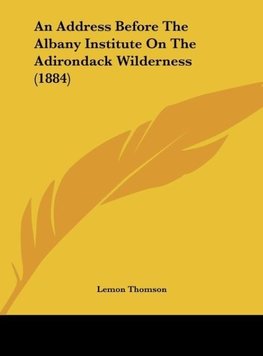 An Address Before The Albany Institute On The Adirondack Wilderness (1884)

Lemon Thomson